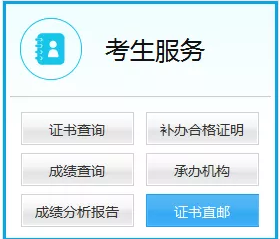 考生服务

证书查询

补办合格证明

成绩查询

承办机构

成绩分析报告

证书直邮